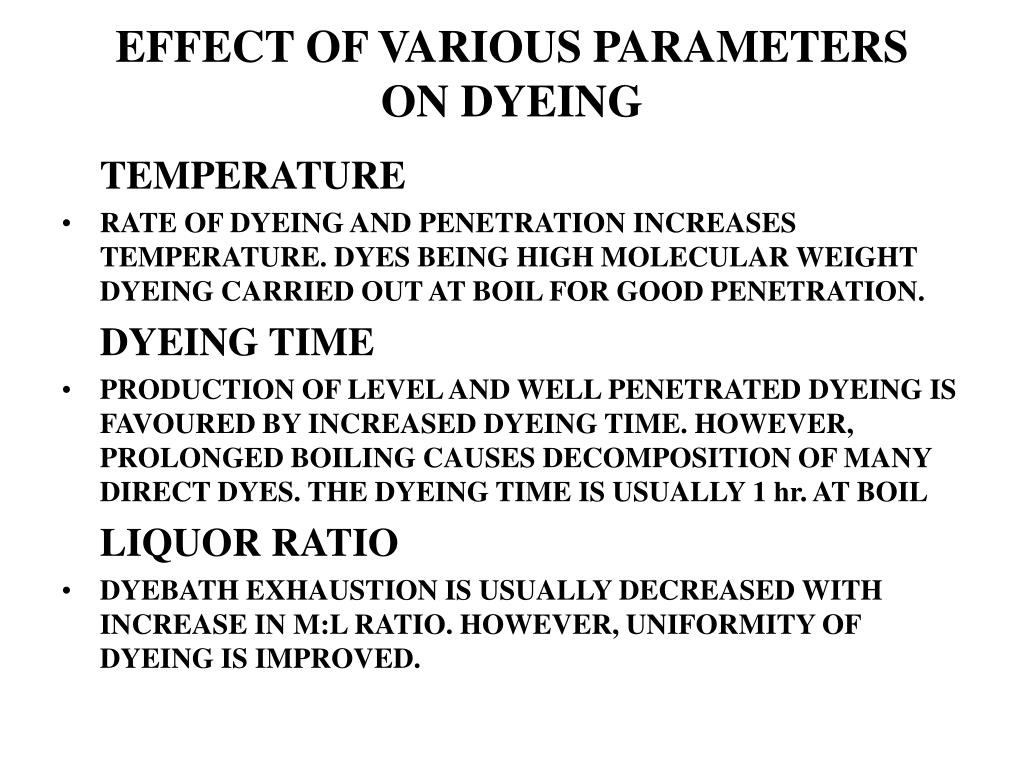 EFFECT OF VARIOUS PARAMETERS ON DYEING

TEMPERATURE

• RATE OF DYEING AND PENETRATION INCREASES TEMPERATURE. DYES BEING HIGH MOLECULAR WEIGHT DYEING CARRIED OUT AT BOIL FOR GOOD PENETRATION.

DYEING TIME

• PRODUCTION OF LEVEL AND WELL PENETRATED DYEING IS FAVOURED BY INCREASED DYEING TIME. HOWEVER, PROLONGED BOILING CAUSES DECOMPOSITION OF MANY DIRECT DYES. THE DYEING TIME IS USUALLY 1 hr. AT BOIL

LIQUOR RATIO

• DYEBATH EXHAUSTION IS USUALLY DECREASED WITH INCREASE IN M:L RATIO. HOWEVER, UNIFORMITY OF DYEING IS IMPROVED.